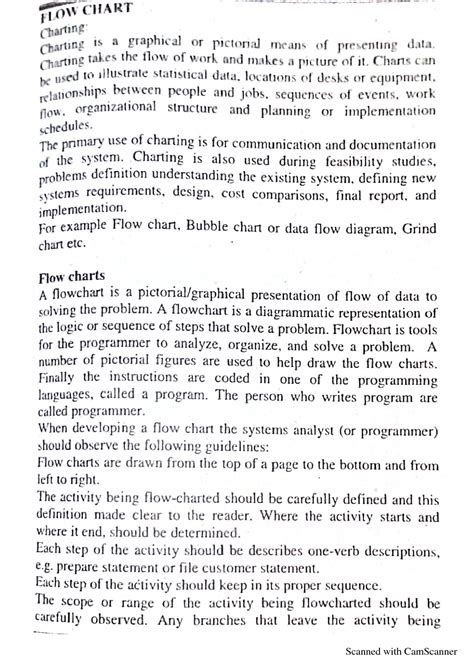 FLOW CHART
Charting:
Charting is a graphical or pictorial means of presenting data. Charting takes the flow of work and makes a picture of it. Charts can be used to illustrate statistical data, locations of desks or equipment, relationships between people and jobs, sequences of events, work flow, organizational structure and planning or implementation schedules.
The primary use of charting is for communication and documentation of the system. Charting is also used during feasibility studies, problems definition understanding the existing system, defining new systems requirements, design, cost comparisons, final report, and implementation.
For example Flow chart, Bubble chart or data flow diagram, Grind chart etc.

Flow charts
A flowchart is a pictorial/graphical presentation of flow of data to solving the problem. A flowchart is a diagrammatic representation of the logic or sequence of steps that solve a problem. Flowchart is tools for the programmer to analyze, organize, and solve a problem. A number of pictorial figures are used to help draw the flow charts. Finally the instructions are coded in one of the programming languages, called a program. The person who writes program are called programmer.
When developing a flow chart the systems analyst (or programmer) should observe the following guidelines:
Flow charts are drawn from the top of a page to the bottom and from left to right.
The activity being flow-charted should be carefully defined and this definition made clear to the reader. Where the activity starts and where it end, should be determined.
Each step of the activity should be describes one-verb descriptions, e.g. prepare statement or file customer statement.
Each step of the activity should keep in its proper sequence.
The scope or range of the activity being flowcharted should be carefully observed. Any branches that leave the activity being

Scanned with CamScanner